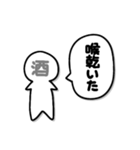 酒

喉乾いた